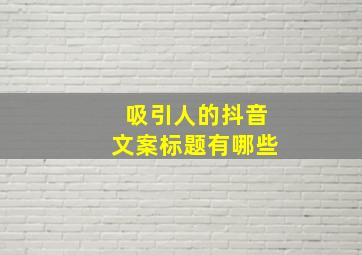 吸引人的抖音
文案标题有哪些